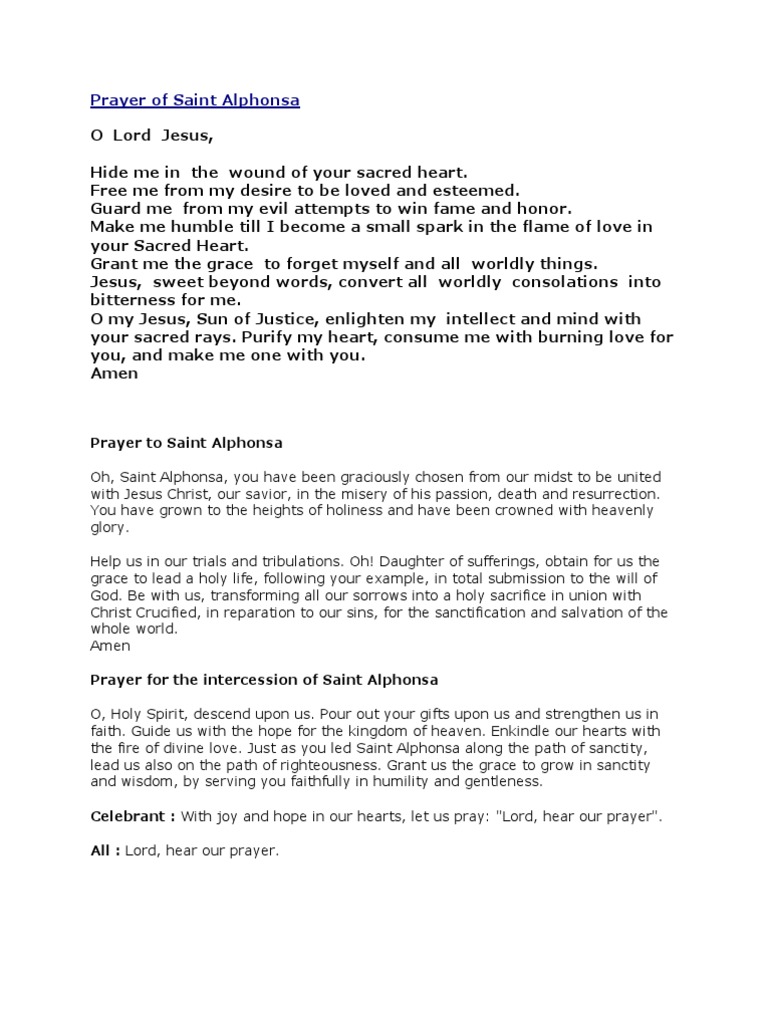 Prayer of Saint Alphonsa

O Lord Jesus,

Hide me in the wound of your sacred heart.
Free me from my desire to be loved and esteemed.
Guard me from my evil attempts to win fame and honor.
Make me humble till I become a small spark in the flame of love in your Sacred Heart.
Grant me the grace to forget myself and all worldly things.
Jesus, sweet beyond words, convert all worldly consolations into bitterness for me.
O my Jesus, Sun of Justice, enlighten my intellect and mind with your sacred rays. Purify my heart, consume me with burning love for you, and make me one with you.
Amen

Prayer to Saint Alphonsa

Oh, Saint Alphonsa, you have been graciously chosen from our midst to be united with Jesus Christ, our savior, in the misery of his passion, death and resurrection. You have grown to the heights of holiness and have been crowned with heavenly glory.

Help us in our trials and tribulations. Oh! Daughter of sufferings, obtain for us the grace to lead a holy life, following your example, in total submission to the will of God. Be with us, transforming all our sorrows into a holy sacrifice in union with Christ Crucified, in reparation to our sins, for the sanctification and salvation of the whole world.
Amen

Prayer for the intercession of Saint Alphonsa

O, Holy Spirit, descend upon us. Pour out your gifts upon us and strengthen us in faith. Guide us with the hope for the kingdom of heaven. Enkindle our hearts with the fire of divine love. Just as you led Saint Alphonsa along the path of sanctity, lead us also on the path of righteousness. Grant us the grace to grow in sanctity and wisdom, by serving you faithfully in humility and gentleness.

Celebrant : With joy and hope in our hearts, let us pray: "Lord, hear our prayer".

All : Lord, hear our prayer.